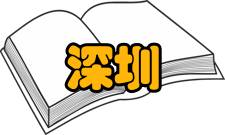 深圳